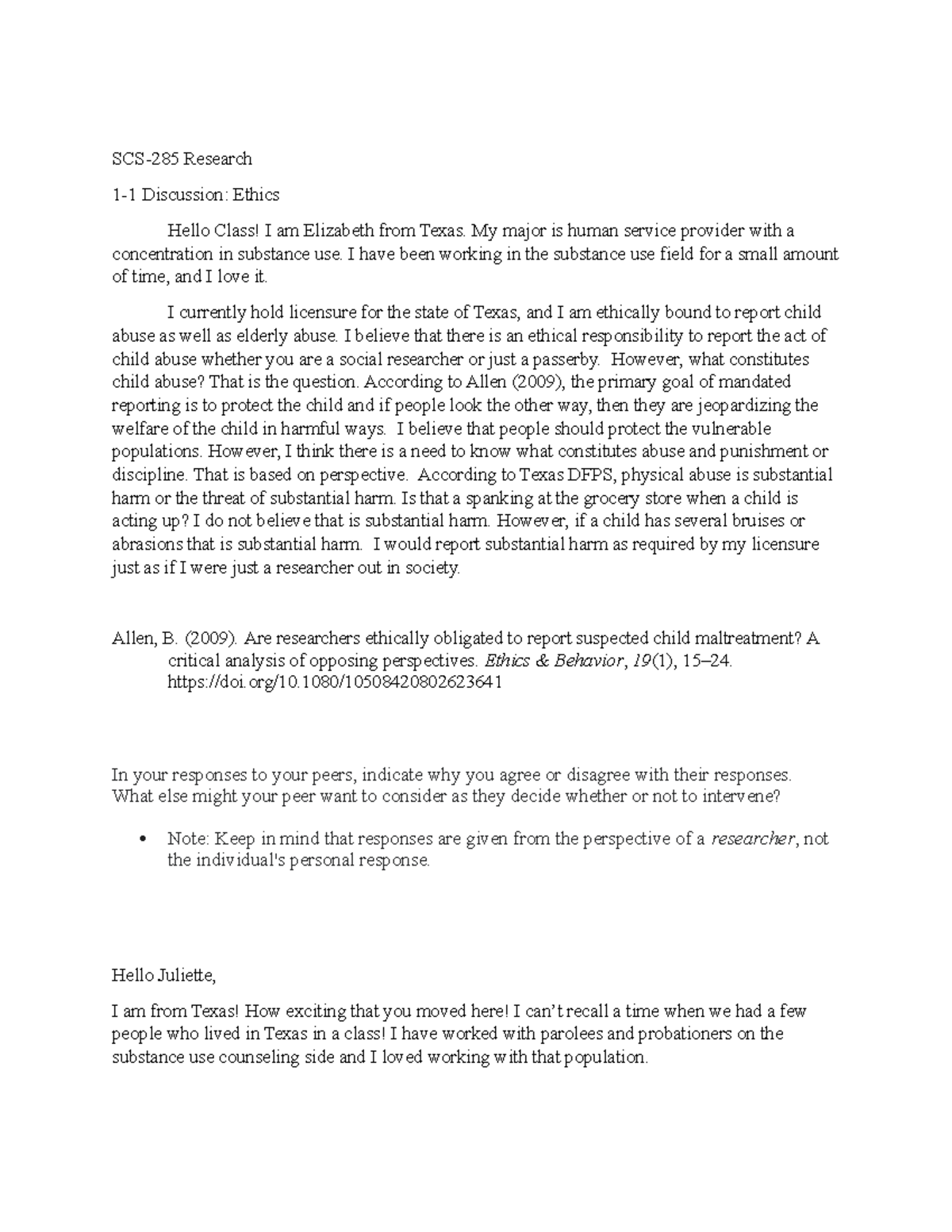 SCS-285 Research

1-1 Discussion: Ethics

Hello Class! I am Elizabeth from Texas. My major is human service provider with a concentration in substance use. I have been working in the substance use field for a small amount of time, and I love it.

I currently hold licensure for the state of Texas, and I am ethically bound to report child abuse as well as elderly abuse. I believe that there is an ethical responsibility to report the act of child abuse whether you are a social researcher or just a passerby. However, what constitutes child abuse? That is the question. According to Allen (2009), the primary goal of mandated reporting is to protect the child and if people look the other way, then they are jeopardizing the welfare of the child in harmful ways. I believe that people should protect the vulnerable populations. However, I think there is a need to know what constitutes abuse and punishment or discipline. That is based on perspective. According to Texas DFPS, physical abuse is substantial harm or the threat of substantial harm. Is that a spanking at the grocery store when a child is acting up? I do not believe that is substantial harm. However, if a child has several bruises or abrasions that is substantial harm. I would report substantial harm as required by my licensure just as if I were just a researcher out in society.

Allen, B. (2009). Are researchers ethically obligated to report suspected child maltreatment? A critical analysis of opposing perspectives. Ethics & Behavior, 19(1), 15–24. https://doi.org/10.1080/10508420802623641

In your responses to your peers, indicate why you agree or disagree with their responses. What else might your peer want to consider as they decide whether or not to intervene?

• Note: Keep in mind that responses are given from the perspective of a researcher, not the individual's personal response.

Hello Juliette,

I am from Texas! How exciting that you moved here! I can't recall a time when we had a few people who lived in Texas in a class! I have worked with parolees and probationers on the substance use counseling side and I loved working with that population.